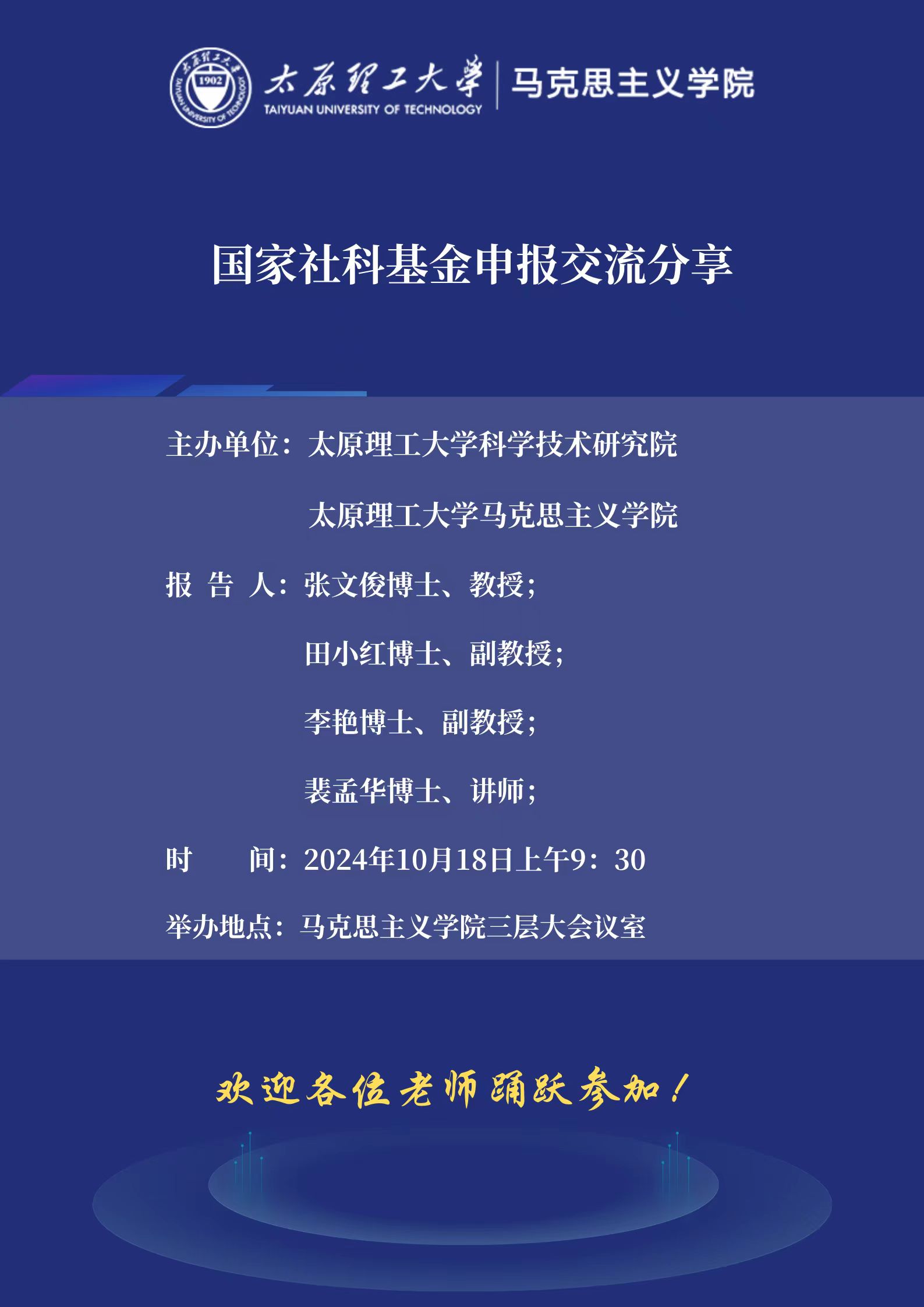 太原理工大学
TAIYUAN UNIVERSITY OF TECHNOLOGY
马克思主义学院

国家社科基金申报交流分享

主办单位：太原理工大学科学技术研究院
太原理工大学马克思主义学院

报 告 人：张文俊博士、教授；
田小红博士、副教授；
李艳博士、副教授；
裴孟华博士、讲师；

时 间：2024年10月18日上午9：30

举办地点：马克思主义学院三层大会议室

欢迎各位老师踊跃参加！